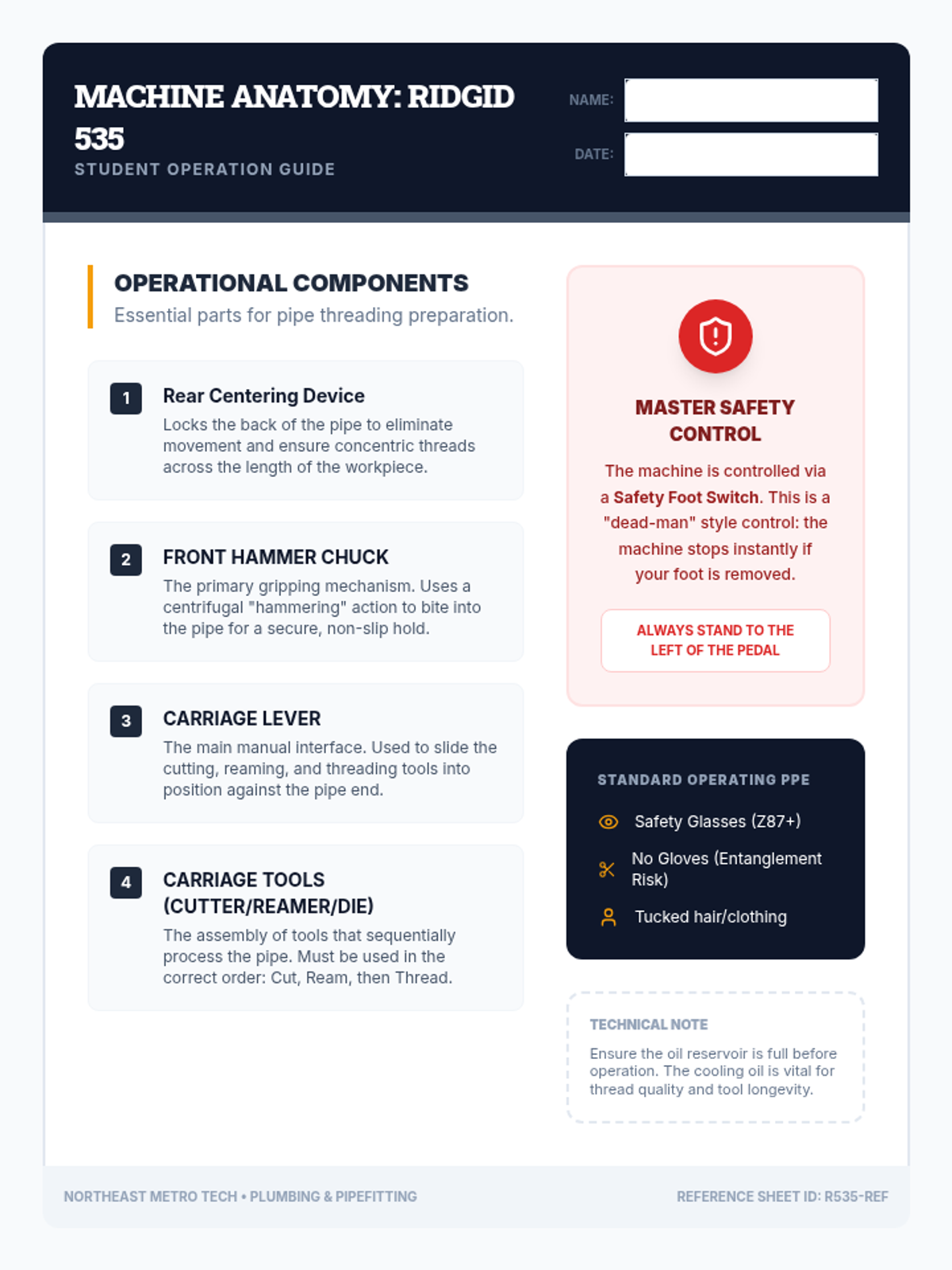 MACHINE ANATOMY: RIDGID 535
STUDENT OPERATION GUIDE

NAME:

DATE:

OPERATIONAL COMPONENTS
Essential parts for pipe threading preparation.

1
Rear Centering Device
Locks the back of the pipe to eliminate movement and ensure concentric threads across the length of the workpiece.

2
FRONT HAMMER CHUCK
The primary gripping mechanism. Uses a centrifugal "hammering" action to bite into the pipe for a secure, non-slip hold.

3
CARRIAGE LEVER
The main manual interface. Used to slide the cutting, reaming, and threading tools into position against the pipe end.

4
CARRIAGE TOOLS (CUTTER/REAMER/DIE)
The assembly of tools that sequentially process the pipe. Must be used in the correct order: Cut, Ream, then Thread.

MASTER SAFETY CONTROL
The machine is controlled via a Safety Foot Switch. This is a "dead-man" style control: the machine stops instantly if your foot is removed.

ALWAYS STAND TO THE LEFT OF THE PEDAL

STANDARD OPERATING PPE
Safety Glasses (Z87+)
No Gloves (Entanglement Risk)
Tucked hair/clothing

TECHNICAL NOTE
Ensure the oil reservoir is full before operation. The cooling oil is vital for thread quality and tool longevity.

NORTHEAST METRO TECH • PLUMBING & PIPEFITTING
REFERENCE SHEET ID: R535-REF